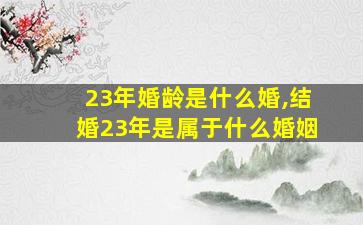 23年婚龄是什么婚,结婚23年是属于什么婚姻